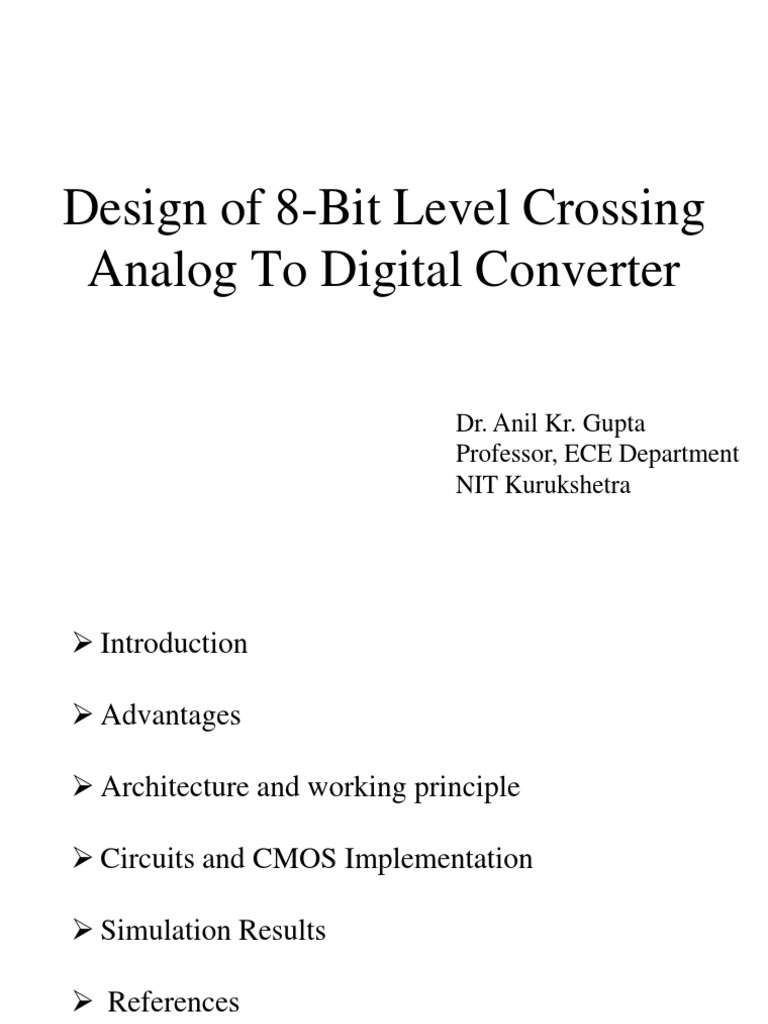 Design of 8-Bit Level Crossing Analog To Digital Converter

Dr. Anil Kr. Gupta
Professor, ECE Department
NIT Kurukshetra

➢ Introduction

➢ Advantages

➢ Architecture and working principle

➢ Circuits and CMOS Implementation

➢ Simulation Results

➢ References